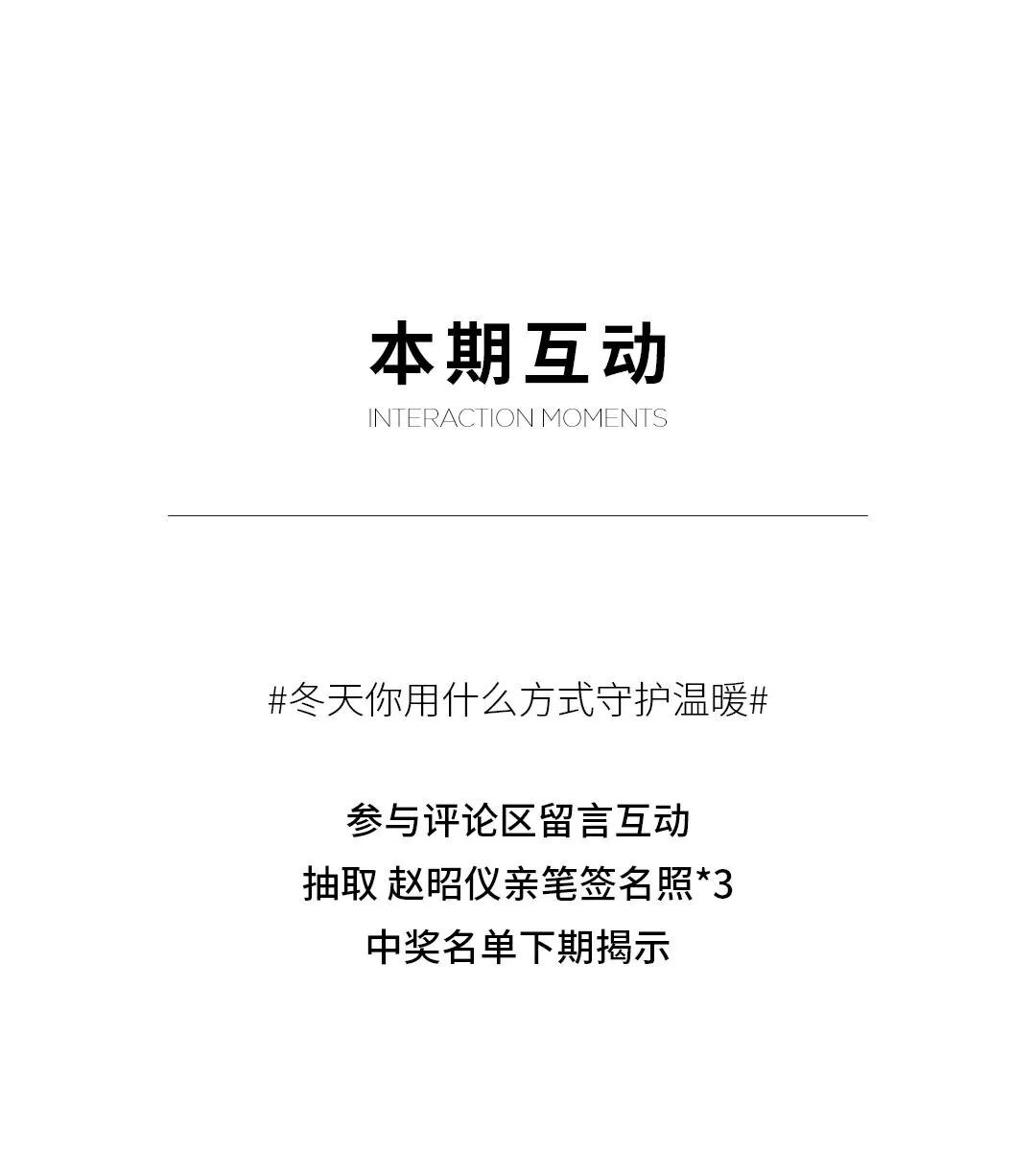 本期互动
INTERACTION MOMENTS

#冬天你用什么方式守护温暖#

参与评论区留言互动
抽取 赵昭仪亲笔签名照*3
中奖名单下期揭示